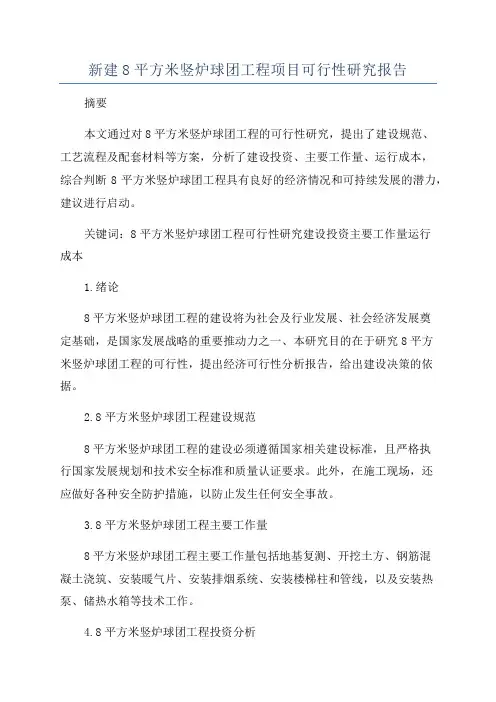 新建8平方米竖炉球团工程项目可行性研究报告

摘要

本文通过对8平方米竖炉球团工程的可行性研究，提出了建设规范、工艺流程及配套材料等方案，分析了建设投资、主要工作量、运行成本，综合判断8平方米竖炉球团工程具有良好的经济情况和可持续发展的潜力，建议进行启动。

关键词：8平方米竖炉球团工程可行性研究建设投资主要工作量运行成本

1.绪论

8平方米竖炉球团工程的建设将为社会及行业发展、社会经济发展奠定基础，是国家发展战略的重要推动力之一、本研究目的在于研究8平方米竖炉球团工程的可行性，提出经济可行性分析报告，给出建设决策的依据。

2.8平方米竖炉球团工程建设规范

8平方米竖炉球团工程的建设必须遵循国家相关建设标准，且严格执行国家发展规划和技术安全标准和质量认证要求。此外，在施工现场，还应做好各种安全防护措施，以防止发生任何安全事故。

3.8平方米竖炉球团工程主要工作量

8平方米竖炉球团工程主要工作量包括地基复测、开挖土方、钢筋混凝土浇筑、安装暖气片、安装排烟系统、安装楼梯柱和管线，以及安装热泵、储热水箱等技术工作。

4.8平方米竖炉球团工程投资分析